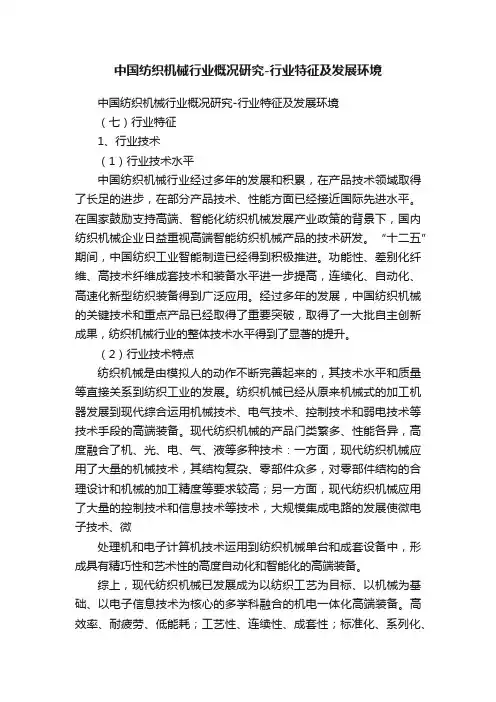 中国纺织机械行业概况研究-行业特征及发展环境

中国纺织机械行业概况研究-行业特征及发展环境

（七）行业特征

1、行业技术

（1）行业技术水平

中国纺织机械行业经过多年的发展和积累，在产品技术领域取得了长足的进步，在部分产品技术、性能方面已经接近国际先进水平。在国家鼓励支持高端、智能化纺织机械发展产业政策的背景下，国内纺织机械企业日益重视高端智能纺织机械产品的技术研发。“十二五”期间，中国纺织工业智能制造已经得到积极推进。功能性、差别化纤维、高技术纤维成套技术和装备水平进一步提高，连续化、自动化、高速化新型纺织装备得到广泛应用。经过多年的发展，中国纺织机械的关键技术和重点产品已经取得了重要突破，取得了一大批自主创新成果，纺织机械行业的整体技术水平得到了显著的提升。

（2）行业技术特点

纺织机械是由模拟人的动作不断完善起来的，其技术水平和质量等直接关系到纺织工业的发展。纺织机械已经从原来机械式的加工机器发展到现代综合运用机械技术、电气技术、控制技术和弱电技术等技术手段的高端装备。现代纺织机械的产品门类繁多、性能各异，高度融合了机、光、电、气、液等多种技术：一方面，现代纺织机械应用了大量的机械技术，其结构复杂、零部件众多，对零部件结构的合理设计和机械的加工精度等要求较高；另一方面，现代纺织机械应用了大量的控制技术和信息技术等技术，大规模集成电路的发展使微电子技术、微

处理机和电子计算机技术运用到纺织机械单台和成套设备中，形成具有精巧性和艺术性的高度自动化和智能化的高端装备。

综上，现代纺织机械已发展成为以纺织工艺为目标、以机械为基础、以电子信息技术为核心的多学科融合的机电一体化高端装备。高效率、耐疲劳、低能耗；工艺性、连续性、成套性；标准化、系列化、